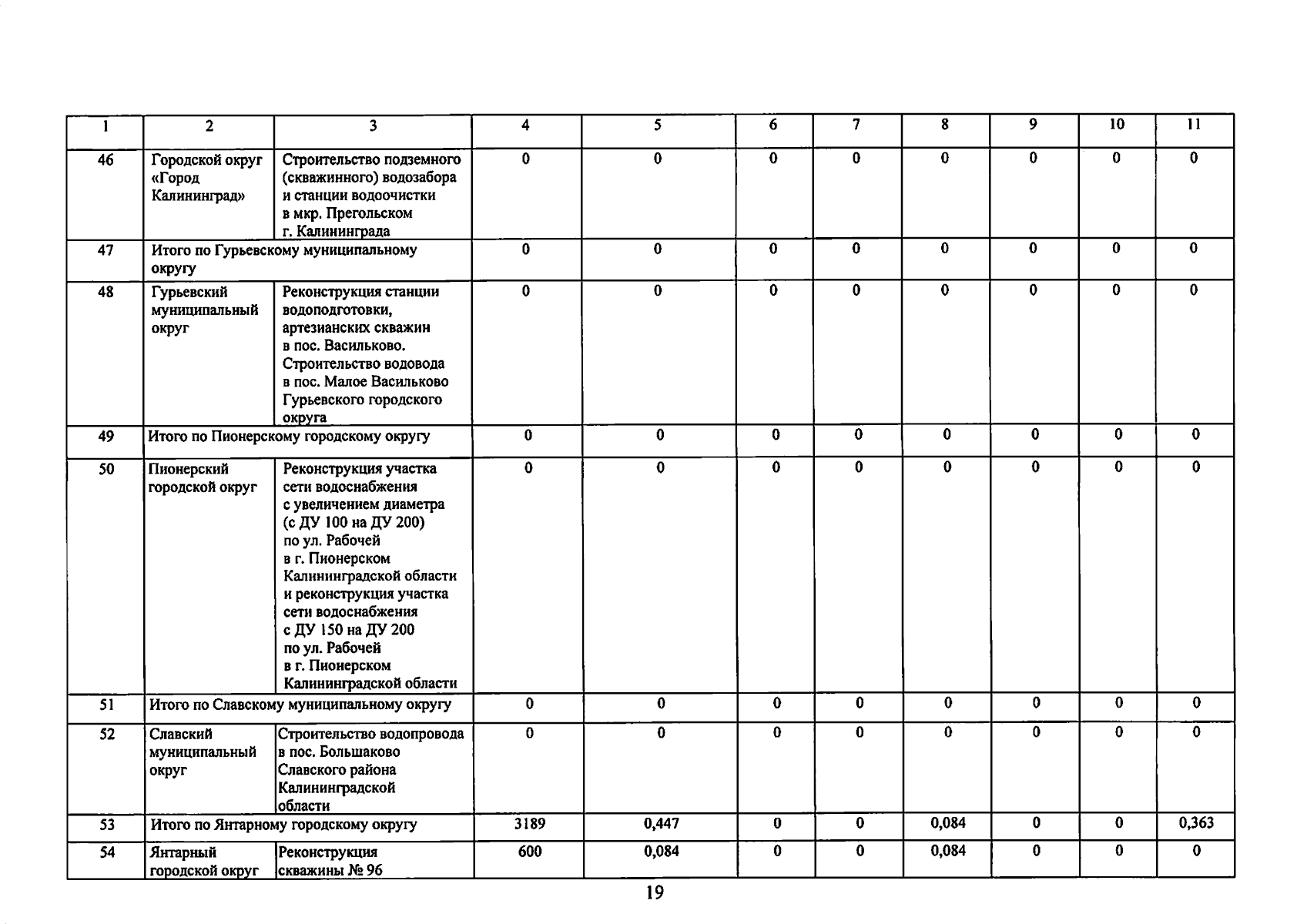 | 1 | 2 | 3 | 4 | 5 | 6 | 7 | 8 | 9 | 10 | 11 |
|---|---|---|---|---|---|---|---|---|---|---|
| 46 | Городской округ «Город Калининград» | Строительство подземного (скважинного) водозабора и станции водоочистки в мкр. Прегольском г. Калининграда | 0 | 0 | 0 | 0 | 0 | 0 | 0 | 0 |
| 47 | Итого по Гурьевскому муниципальному округу | | 0 | 0 | 0 | 0 | 0 | 0 | 0 | 0 |
| 48 | Гурьевский муниципальный округ | Реконструкция станции водоподготовки, артезианских скважин в пос. Васильково. Строительство водовода в пос. Малое Васильково Гурьевского городского округа | 0 | 0 | 0 | 0 | 0 | 0 | 0 | 0 |
| 49 | Итого по Пионерскому городскому округу | | 0 | 0 | 0 | 0 | 0 | 0 | 0 | 0 |
| 50 | Пионерский городской округ | Реконструкция участка сети водоснабжения с увеличением диаметра (с ДУ 100 на ДУ 200) по ул. Рабочей в г. Пионерском Калининградской области и реконструкция участка сети водоснабжения с ДУ 150 на ДУ 200 по ул. Рабочей в г. Пионерском Калининградской области | 0 | 0 | 0 | 0 | 0 | 0 | 0 | 0 |
| 51 | Итого по Славскому муниципальному округу | | 0 | 0 | 0 | 0 | 0 | 0 | 0 | 0 |
| 52 | Славский муниципальный округ | Строительство водопровода в пос. Большаково Славского района Калининградской области | 0 | 0 | 0 | 0 | 0 | 0 | 0 | 0 |
| 53 | Итого по Янтарному городскому округу | | 3189 | 0,447 | 0 | 0 | 0,084 | 0 | 0 | 0,363 |
| 54 | Янтарный городской округ | Реконструкция скважины № 96 | 600 | 0,084 | 0 | 0 | 0,084 | 0 | 0 | 0 |

19